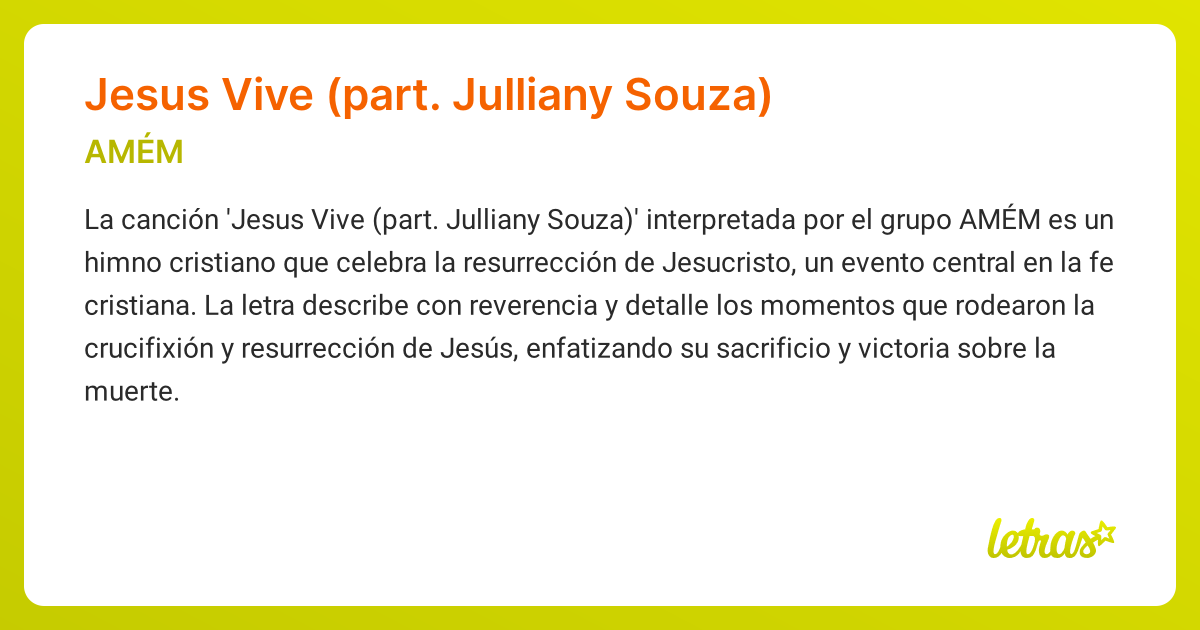 Jesus Vive (part. Julliany Souza)

AMÉM

La canción 'Jesus Vive (part. Julliany Souza)' interpretada por el grupo AMÉM es un himno cristiano que celebra la resurrección de Jesucristo, un evento central en la fe cristiana. La letra describe con reverencia y detalle los momentos que rodearon la crucifixión y resurrección de Jesús, enfatizando su sacrificio y victoria sobre la muerte.

letras